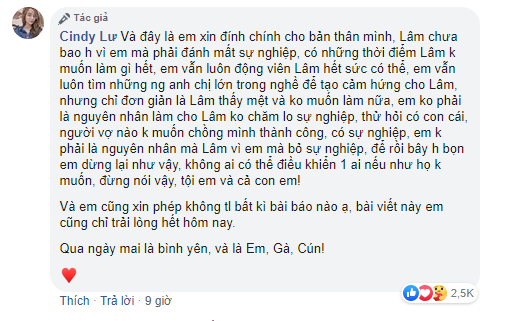 Tác giả

Cindy Lư Và đây là em xin đính chính cho bản thân mình, Lâm chưa bao h vì em mà phải đánh mất sự nghiệp, có những thời điểm Lâm k muốn làm gì hết, em vẫn luôn động viên Lâm hết sức có thể, em vẫn luôn tìm những ng anh chị lớn trong nghề để tạo cảm hứng cho Lâm, nhưng chỉ đơn giản là Lâm thấy mệt và ko muốn làm nữa, em ko phải là nguyên nhân làm cho Lâm ko chăm lo sự nghiệp, thử hỏi có con cái, người vợ nào k muốn chồng mình thành công, có sự nghiệp, em k phải là nguyên nhân mà Lâm vì em mà bỏ sự nghiệp, để rồi bây h bọn em dừng lại như vậy, không ai có thể điều khiển 1 ai nếu như họ k muốn, đừng nói vậy, tội em và cả con em!

Và em cũng xin phép không tl bất kì bài báo nào ạ, bài viết này em cũng chỉ trải lòng hết hôm nay.

Qua ngày mai là bình yên, và là Em, Gà, Cún!

Thích · Trả lời · 9 giờ

2,5K